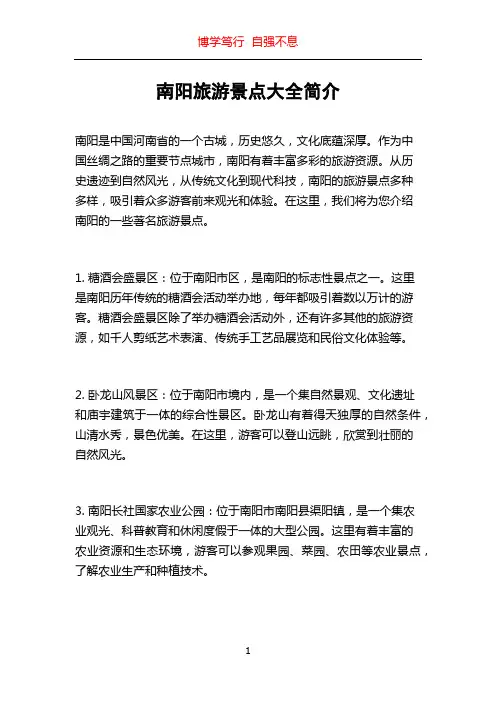 博学笃行 自强不息

南阳旅游景点大全简介

南阳是中国河南省的一个古城，历史悠久，文化底蕴深厚。作为中国丝绸之路的重要节点城市，南阳有着丰富多彩的旅游资源。从历史遗迹到自然风光，从传统文化到现代科技，南阳的旅游景点多种多样，吸引着众多游客前来观光和体验。在这里，我们将为您介绍南阳的一些著名旅游景点。

1. 糖酒会盛景区：位于南阳市区，是南阳的标志性景点之一。这里是南阳历年传统的糖酒会活动举办地，每年都吸引着数以万计的游客。糖酒会盛景区除了举办糖酒会活动外，还有许多其他的旅游资源，如千人剪纸艺术表演、传统手工艺品展览和民俗文化体验等。

2. 卧龙山风景区：位于南阳市境内，是一个集自然景观、文化遗址和庙宇建筑于一体的综合性景区。卧龙山有着得天独厚的自然条件，山清水秀，景色优美。在这里，游客可以登山远眺，欣赏到壮丽的自然风光。

3. 南阳长社国家农业公园：位于南阳市南阳县渠阳镇，是一个集农业观光、科普教育和休闲度假于一体的大型公园。这里有着丰富的农业资源和生态环境，游客可以参观果园、菜园、农田等农业景点，了解农业生产和种植技术。

1